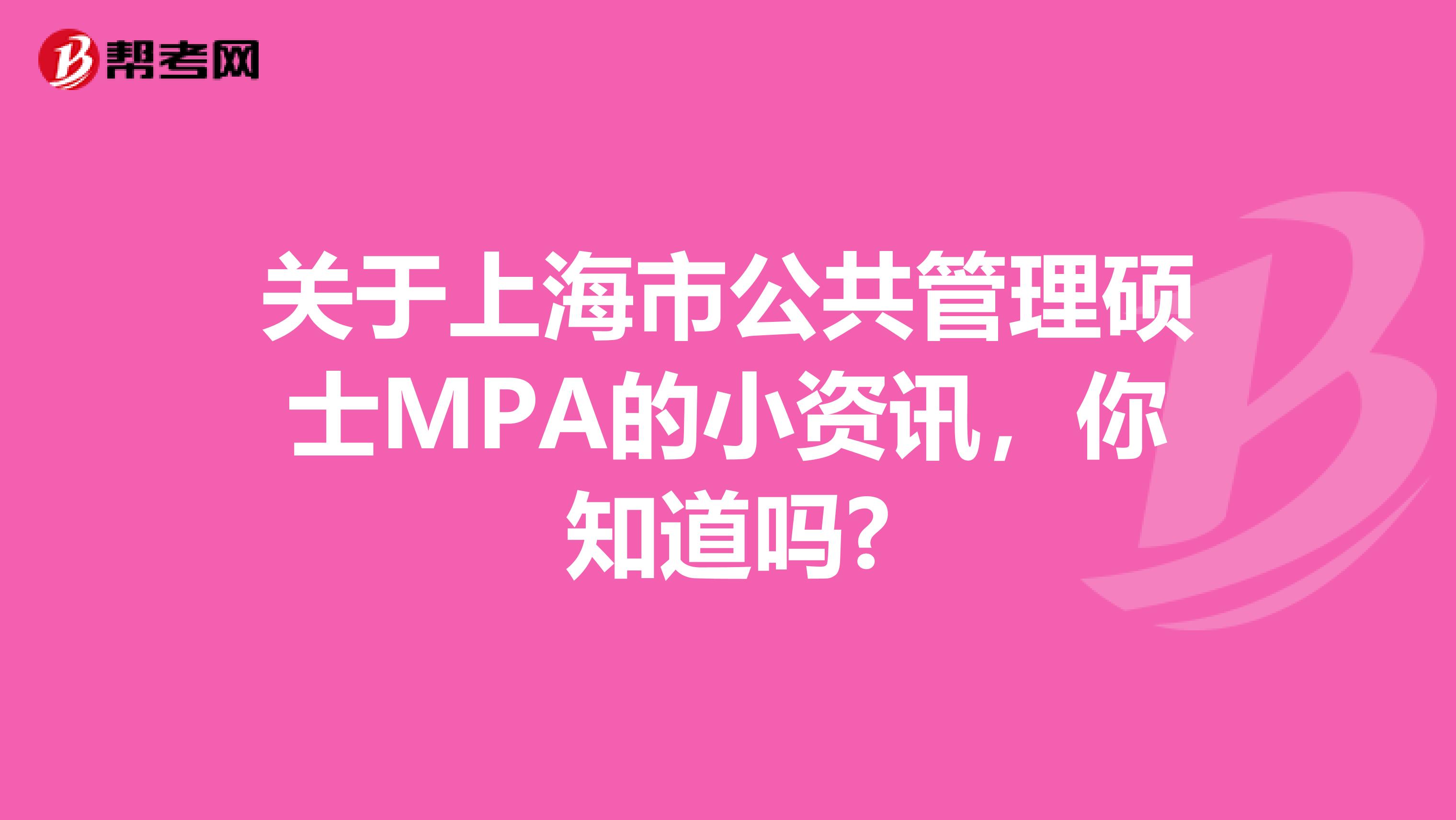 帮考网

关于上海市公共管理硕士MPA的小资讯，你知道吗?